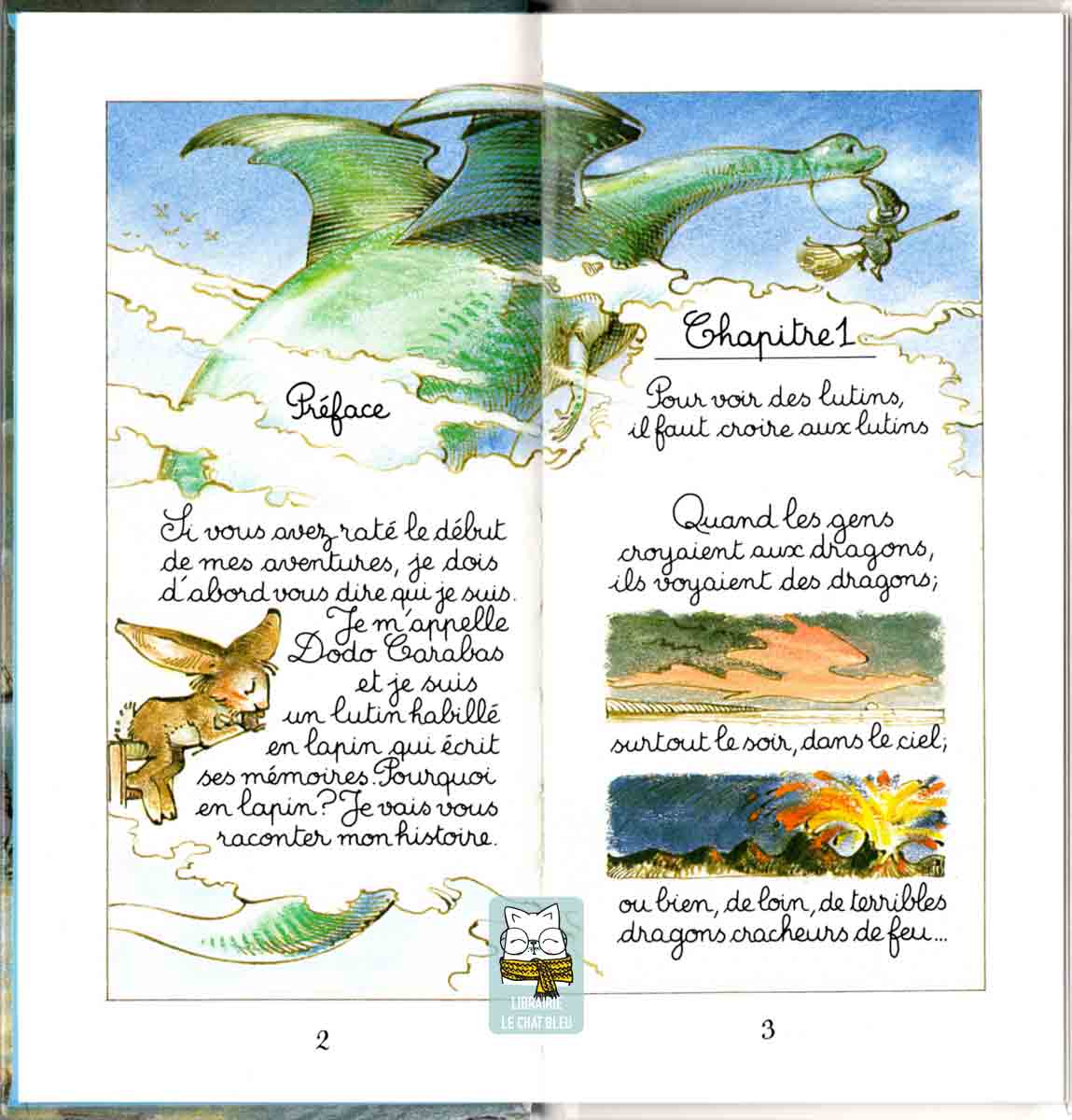 Préface

Si vous avez raté le début de mes aventures, je dois d'abord vous dire qui je suis. Je m'appelle Dodo Carabas et je suis un lutin habillé en lapin qui écrit ses mémoires. Pourquoi en lapin? Je vais vous raconter mon histoire.

2

Chapitre 1

Pour voir des lutins, il faut croire aux lutins

Quand les gens croyaient aux dragons, ils voyaient des dragons;

surtout le soir, dans le ciel;

ou bien, de loin, de terribles dragons cracheurs de feu...

3

LIBRAIRIE LE CHAT BLEU